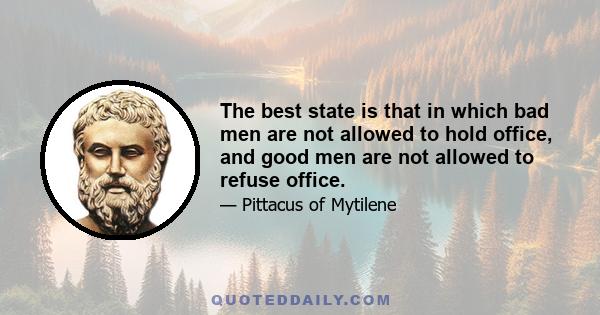 The best state is that in which bad men are not allowed to hold office, and good men are not allowed to refuse office.

— Pittacus of Mytilene

QUOTEDDAILY.COM